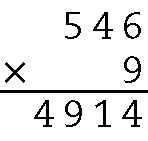 $\begin{array}{r} 546 \\ \times \quad 9 \\ \hline 4914 \end{array}$